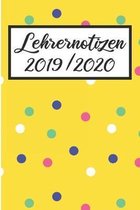 Lehrernotizen
2019 / 2020